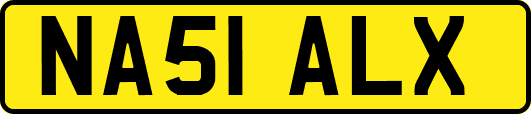 NA51 ALX